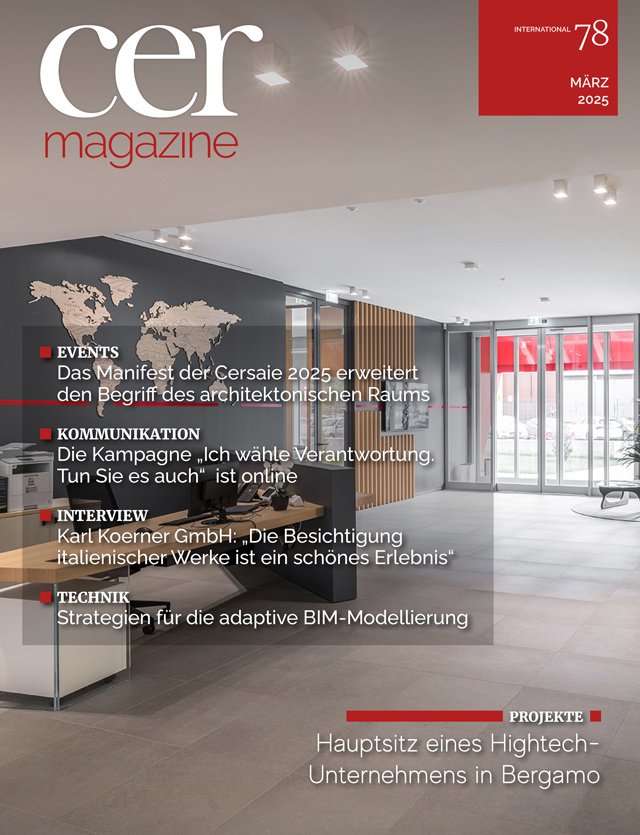 cer
magazine

INTERNATIONAL 78

MÄRZ
2025

EVENTS
Das Manifest der Cersaie 2025 erweitert den Begriff des architektonischen Raums

KOMMUNIKATION
Die Kampagne „Ich wähle Verantwortung. Tun Sie es auch“ ist online

INTERVIEW
Karl Koerner GmbH: „Die Besichtigung italienischer Werke ist ein schönes Erlebnis“

TECHNIK
Strategien für die adaptive BIM-Modellierung

PROJEKTE
Hauptsitz eines Hightech-Unternehmens in Bergamo